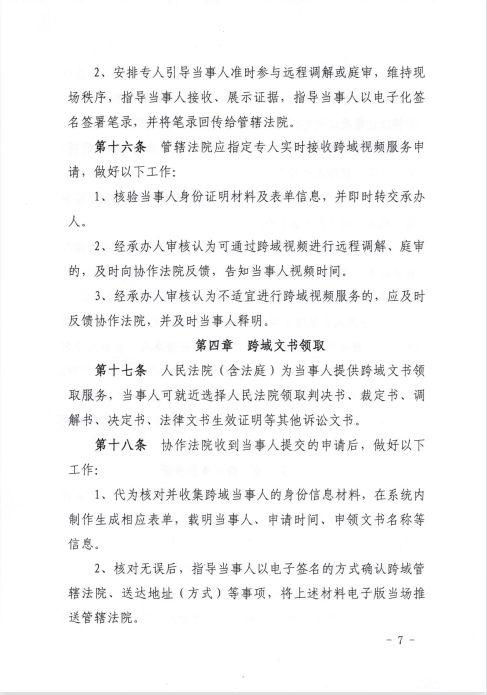 2、安排专人引导当事人准时参与远程调解或庭审，维持现场秩序，指导当事人接收、展示证据，指导当事人以电子化签名签署笔录，并将笔录回传给管辖法院。

第十六条　管辖法院应指定专人实时接收跨域视频服务申请，做好以下工作：

1、核验当事人身份证明材料及表单信息，并即时转交承办人。

2、经承办人审核认为可通过跨域视频进行远程调解、庭审的，及时向协作法院反馈，告知当事人视频时间。

3、经承办人审核认为不适宜进行跨域视频服务的，应及时反馈协作法院，并及时当事人释明。

第四章　跨域文书领取

第十七条　人民法院（含法庭）为当事人提供跨域文书领取服务，当事人可就近选择人民法院领取判决书、裁定书、调解书、决定书、法律文书生效证明等其他诉讼文书。

第十八条　协作法院收到当事人提交的申请后，做好以下工作：

1、代为核对并收集跨域当事人的身份信息材料，在系统内制作生成相应表单，载明当事人、申请时间、申领文书名称等信息。

2、核对无误后，指导当事人以电子签名的方式确认跨域管辖法院、送达地址（方式）等事项，将上述材料电子版当场推送管辖法院。

－ 7 －